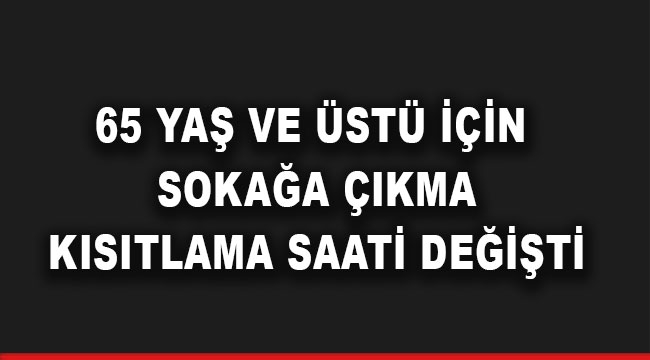 65 YAŞ VE ÜSTÜ İÇİN
SOKAĞA ÇIKMA
KISITLAMA SAATİ DEĞİŞTİ